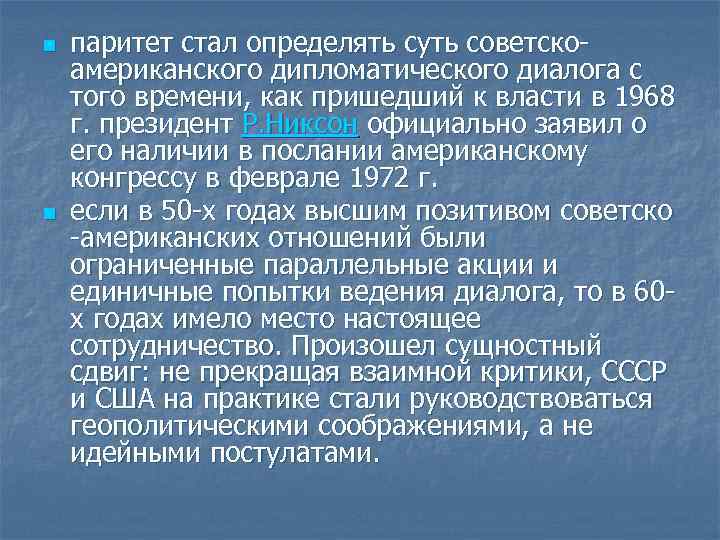 паритет стал определять суть советско-американского дипломатического диалога с того времени, как пришедший к власти в 1968 г. президент Р.Никсон официально заявил о его наличии в послании американскому конгрессу в феврале 1972 г.

если в 50-х годах высшим позитивом советско-американских отношений были ограниченные параллельные акции и единичные попытки ведения диалога, то в 60-х годах имело место настоящее сотрудничество. Произошел сущностный сдвиг: не прекращая взаимной критики, СССР и США на практике стали руководствоваться геополитическими соображениями, а не идейными постулатами.